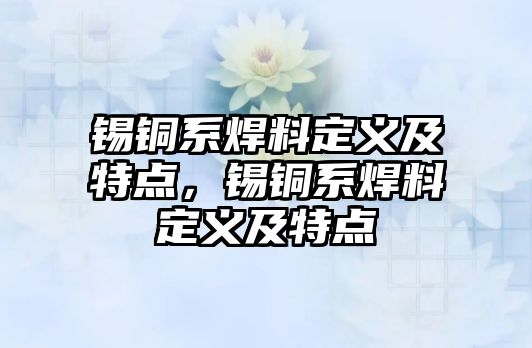 锡铜系焊料定义及特点，锡铜系焊料定义及特点